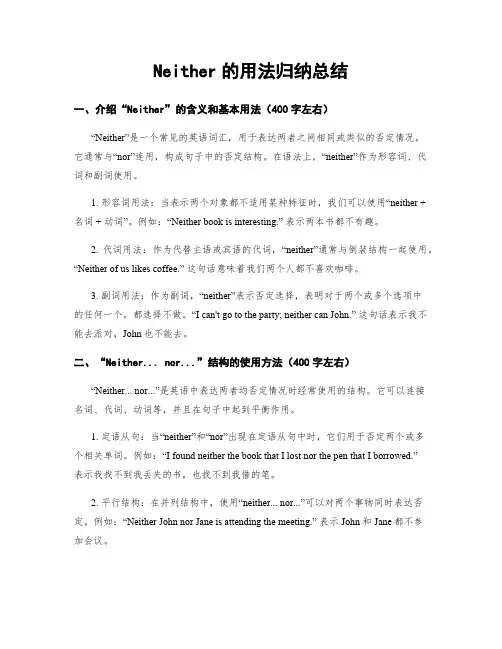 Neither 的用法归纳总结

一、介绍“Neither”的含义和基本用法（400 字左右）

“Neither”是一个常见的英语词汇，用于表达两者之间相同或类似的否定情况。它通常与“nor”连用，构成句子中的否定结构。在语法上，“neither”作为形容词、代词和副词使用。

1. 形容词用法：当表示两个对象都不适用某种特征时，我们可以使用“neither + 名词 + 动词”。例如：“Neither book is interesting.” 表示两本书都不有趣。

2. 代词用法：作为代替主语或宾语的代词，“neither”通常与倒装结构一起使用。“Neither of us likes coffee.” 这句话意味着我们两个人都不喜欢咖啡。

3. 副词用法：作为副词，“neither”表示否定选择，表明对于两个或多个选项中的任何一个，都选择不做。“I can't go to the party; neither can John.” 这句话表示我不能去派对，John 也不能去。

二、“Neither... nor...”结构的使用方法（400 字左右）

“Neither... nor...”是英语中表达两者均否定情况时经常使用的结构。它可以连接名词、代词、动词等，并且在句子中起到平衡作用。

1. 定语从句：当“neither”和“nor”出现在定语从句中时，它们用于否定两个或多个相关单词。例如：“I found neither the book that I lost nor the pen that I borrowed.” 表示我找不到我丢失的书，也找不到我借的笔。

2. 平行结构：在并列结构中，使用“neither... nor...”可以对两个事物同时表达否定。例如：“Neither John nor Jane is attending the meeting.” 表示 John 和 Jane 都不参加会议。